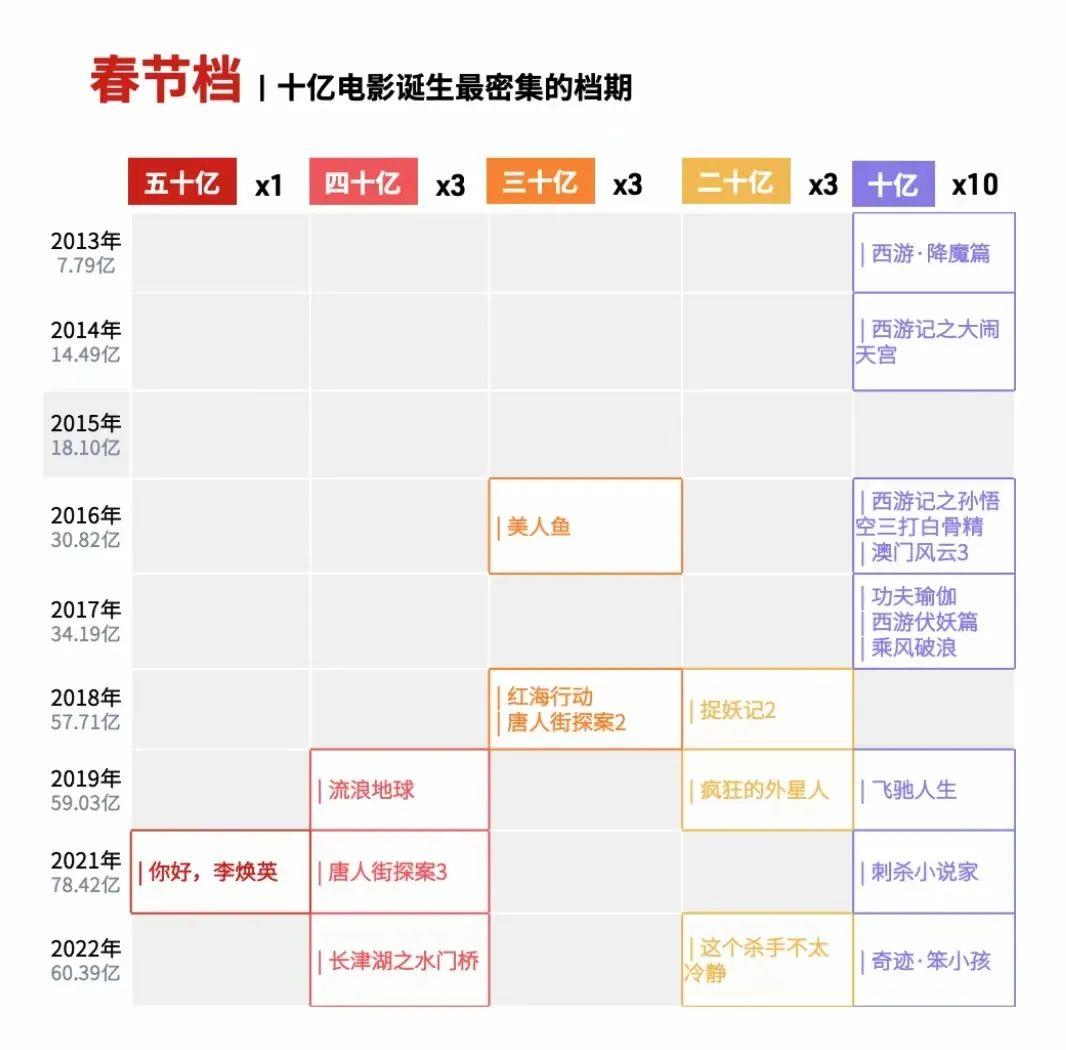 春节档 | 十亿电影诞生最密集的档期

|  | 五十亿 x1 | 四十亿 x3 | 三十亿 x3 | 二十亿 x3 | 十亿 x10 |
|---|---|---|---|---|---|
| 2013年 7.79亿 |  |  |  |  | \| 西游·降魔篇 |
| 2014年 14.49亿 |  |  |  |  | \| 西游记之大闹天宫 |
| 2015年 18.10亿 |  |  |  |  |  |
| 2016年 30.82亿 |  |  | \| 美人鱼 |  | \| 西游记之孙悟空三打白骨精 \| 澳门风云3 |
| 2017年 34.19亿 |  |  |  |  | \| 功夫瑜伽 \| 西游伏妖篇 \| 乘风破浪 |
| 2018年 57.71亿 |  |  | \| 红海行动 \| 唐人街探案2 | \| 捉妖记2 |  |
| 2019年 59.03亿 |  | \| 流浪地球 |  | \| 疯狂的外星人 | \| 飞驰人生 |
| 2021年 78.42亿 | \| 你好，李焕英 | \| 唐人街探案3 |  |  | \| 刺杀小说家 |
| 2022年 60.39亿 |  | \| 长津湖之水门桥 |  | \| 这个杀手不太冷静 | \| 奇迹·笨小孩 |